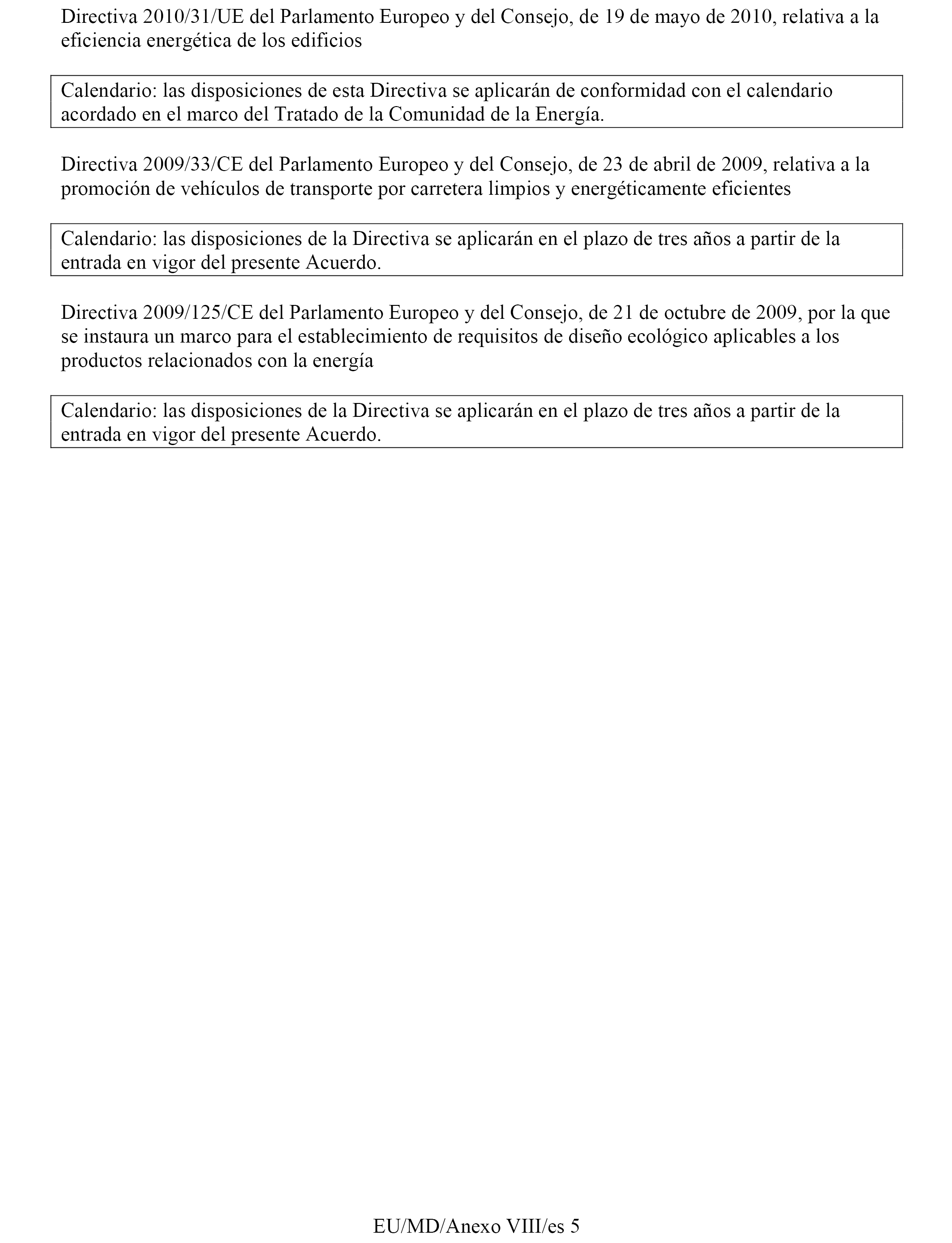 Directiva 2010/31/UE del Parlamento Europeo y del Consejo, de 19 de mayo de 2010, relativa a la eficiencia energética de los edificios

Calendario: las disposiciones de esta Directiva se aplicarán de conformidad con el calendario acordado en el marco del Tratado de la Comunidad de la Energía.

Directiva 2009/33/CE del Parlamento Europeo y del Consejo, de 23 de abril de 2009, relativa a la promoción de vehículos de transporte por carretera limpios y energéticamente eficientes

Calendario: las disposiciones de la Directiva se aplicarán en el plazo de tres años a partir de la entrada en vigor del presente Acuerdo.

Directiva 2009/125/CE del Parlamento Europeo y del Consejo, de 21 de octubre de 2009, por la que se instaura un marco para el establecimiento de requisitos de diseño ecológico aplicables a los productos relacionados con la energía

Calendario: las disposiciones de la Directiva se aplicarán en el plazo de tres años a partir de la entrada en vigor del presente Acuerdo.

EU/MD/Anexo VIII/es 5